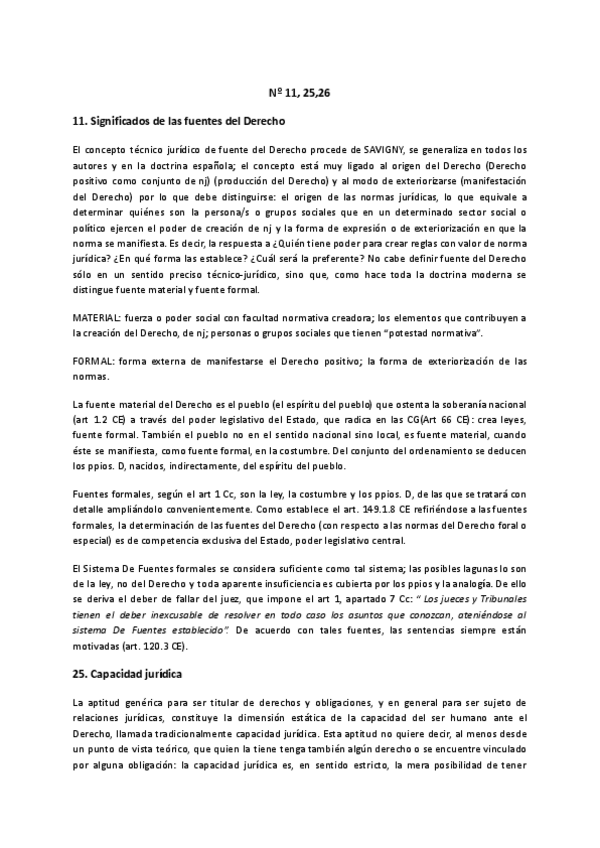 Nº 11, 25,26

11. Significados de las fuentes del Derecho

El concepto técnico jurídico de fuente del Derecho procede de SAVIGNY, se generaliza en todos los autores y en la doctrina española; el concepto está muy ligado al origen del Derecho (Derecho positivo como conjunto de nj) (producción del Derecho) y al modo de exteriorizarse (manifestación del Derecho) por lo que debe distinguirse: el origen de las normas jurídicas, lo que equivale a determinar quiénes son la persona/s o grupos sociales que en un determinado sector social o político ejercen el poder de creación de nj y la forma de expresión o de exteriorización en que la norma se manifiesta. Es decir, la respuesta a ¿Quién tiene poder para crear reglas con valor de norma jurídica? ¿En qué forma las establece? ¿Cuál será la preferente? No cabe definir fuente del Derecho sólo en un sentido preciso técnico-jurídico, sino que, como hace toda la doctrina moderna se distingue fuente material y fuente formal.

MATERIAL: fuerza o poder social con facultad normativa creadora; los elementos que contribuyen a la creación del Derecho, de nj; personas o grupos sociales que tienen "potestad normativa".

FORMAL: forma externa de manifestarse el Derecho positivo; la forma de exteriorización de las normas.

La fuente material del Derecho es el pueblo (el espíritu del pueblo) que ostenta la soberanía nacional (art 1.2 CE) a través del poder legislativo del Estado, que radica en las CG(Art 66 CE): crea leyes, fuente formal. También el pueblo no en el sentido nacional sino local, es fuente material, cuando éste se manifiesta, como fuente formal, en la costumbre. Del conjunto del ordenamiento se deducen los ppios. D, nacidos, indirectamente, del espíritu del pueblo.

Fuentes formales, según el art 1 Cc, son la ley, la costumbre y los ppios. D, de las que se tratará con detalle ampliándolo convenientemente. Como establece el art. 149.1.8 CE refiriéndose a las fuentes formales, la determinación de las fuentes del Derecho (con respecto a las normas del Derecho foral o especial) es de competencia exclusiva del Estado, poder legislativo central.

El Sistema De Fuentes formales se considera suficiente como tal sistema; las posibles lagunas lo son de la ley, no del Derecho y toda aparente insuficiencia es cubierta por los ppios y la analogía. De ello se deriva el deber de fallar del juez, que impone el art 1, apartado 7 Cc: " Los jueces y Tribunales tienen el deber inexcusable de resolver en todo caso los asuntos que conozcan, ateniéndose al sistema De Fuentes establecido". De acuerdo con tales fuentes, las sentencias siempre están motivadas (art. 120.3 CE).

25. Capacidad jurídica

La aptitud genérica para ser titular de derechos y obligaciones, y en general para ser sujeto de relaciones jurídicas, constituye la dimensión estática de la capacidad del ser humano ante el Derecho, llamada tradicionalmente capacidad jurídica. Esta aptitud no quiere decir, al menos desde un punto de vista teórico, que quien la tiene tenga también algún derecho o se encuentre vinculado por alguna obligación: la capacidad jurídica es, en sentido estricto, la mera posibilidad de tener